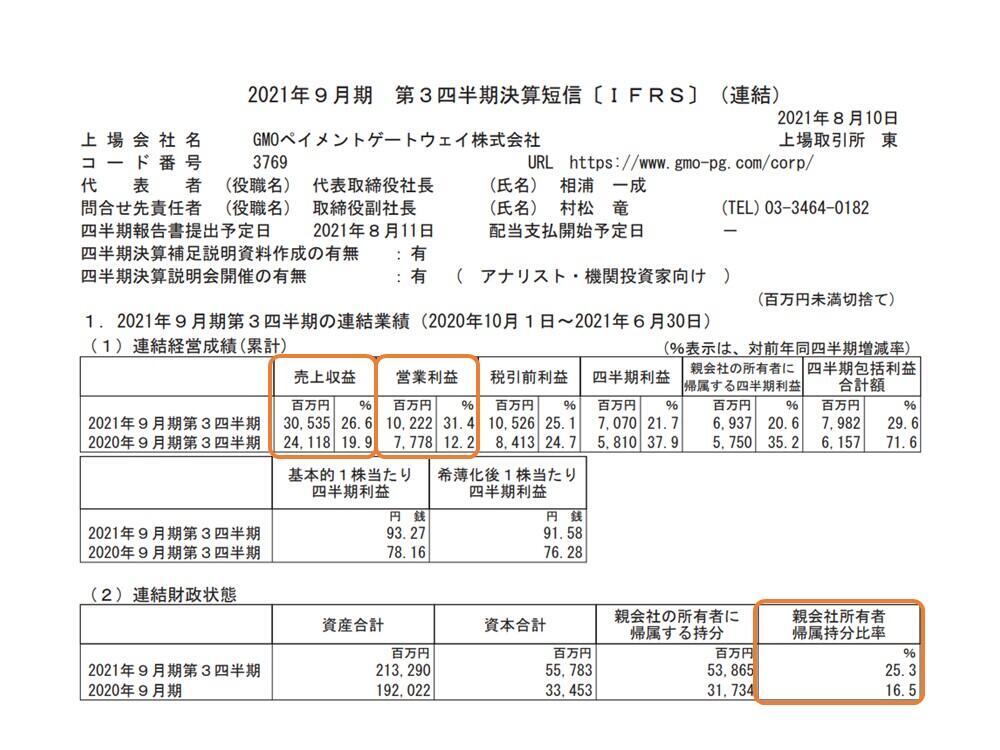 2021年９月期　第３四半期決算短信〔ＩＦＲＳ〕（連結）

2021年８月10日

上場会社名　GMOペイメントゲートウェイ株式会社　上場取引所　東
コード番号　3769　URL https://www.gmo-pg.com/corp/
代表者　（役職名）代表取締役社長　（氏名）相浦　一成
問合せ先責任者　（役職名）取締役副社長　（氏名）村松　竜　(TEL) 03-3464-0182
四半期報告書提出予定日　2021年８月11日　配当支払開始予定日　－
四半期決算補足説明資料作成の有無　：有
四半期決算説明会開催の有無　：有　（　アナリスト・機関投資家向け　）

（百万円未満切捨て）

１．2021年９月期第３四半期の連結業績（2020年10月１日～2021年６月30日）
（１）連結経営成績(累計)　（%表示は、対前年同四半期増減率）

| | 売上収益 | | 営業利益 | | 税引前利益 | | 四半期利益 | | 親会社の所有者に帰属する四半期利益 | | 四半期包括利益合計額 | |
|---|---|---|---|---|---|---|---|---|---|---|---|---|
| | 百万円 | % | 百万円 | % | 百万円 | % | 百万円 | % | 百万円 | % | 百万円 | % |
| 2021年９月期第３四半期 | 30,535 | 26.6 | 10,222 | 31.4 | 10,526 | 25.1 | 7,070 | 21.7 | 6,937 | 20.6 | 7,982 | 29.6 |
| 2020年９月期第３四半期 | 24,118 | 19.9 | 7,778 | 12.2 | 8,413 | 24.7 | 5,810 | 37.9 | 5,750 | 35.2 | 6,157 | 71.6 |

| | 基本的１株当たり四半期利益 | 希薄化後１株当たり四半期利益 |
|---|---|---|
| | 円　銭 | 円　銭 |
| 2021年９月期第３四半期 | 93.27 | 91.58 |
| 2020年９月期第３四半期 | 78.16 | 76.28 |

（２）連結財政状態

| | 資産合計 | 資本合計 | 親会社の所有者に帰属する持分 | 親会社所有者帰属持分比率 |
|---|---|---|---|---|
| | 百万円 | 百万円 | 百万円 | % |
| 2021年９月期第３四半期 | 213,290 | 55,783 | 53,865 | 25.3 |
| 2020年９月期 | 192,022 | 33,453 | 31,734 | 16.5 |